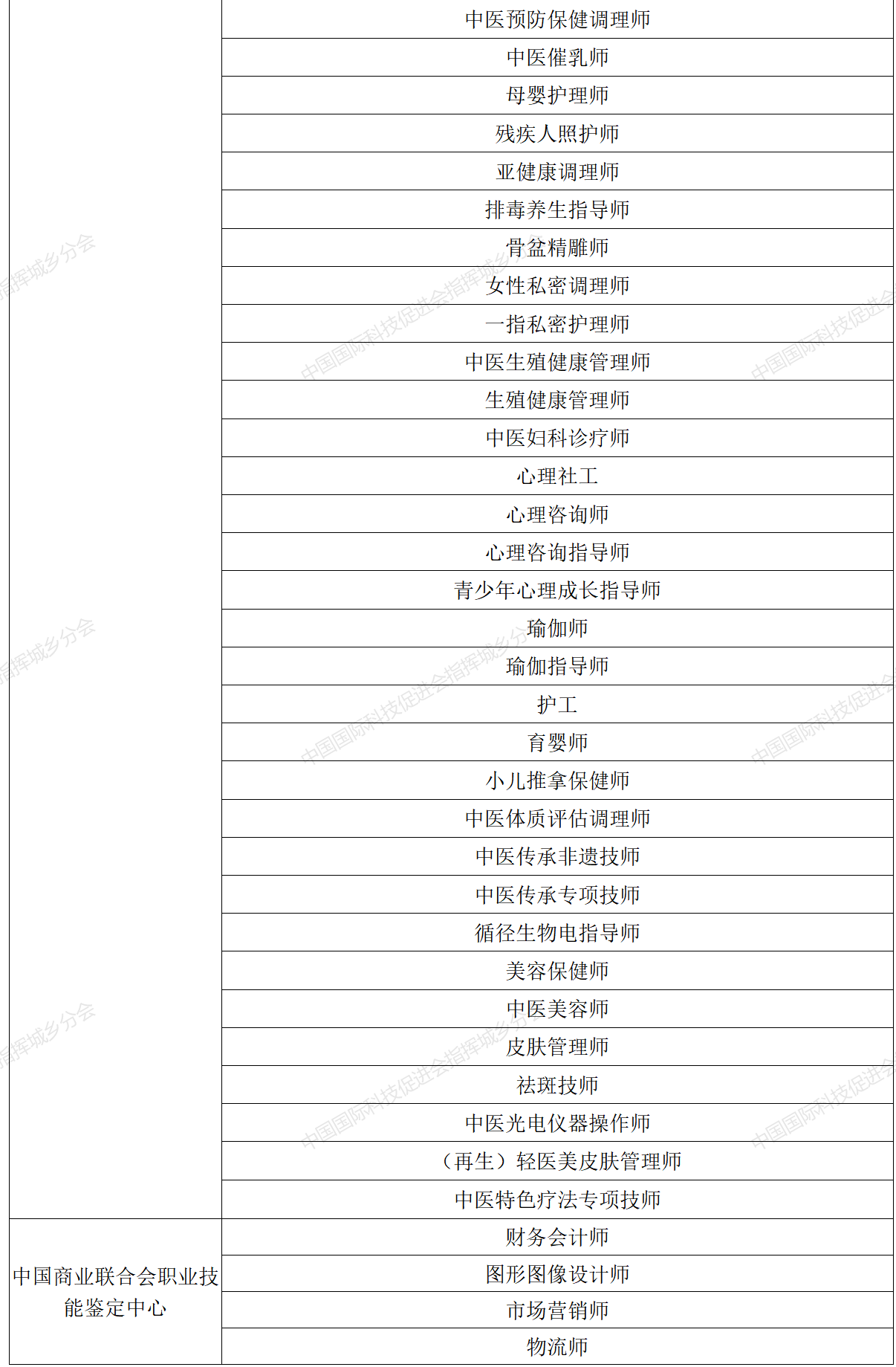 | | |
|---|---|
| | 中医预防保健调理师 |
| | 中医催乳师 |
| | 母婴护理师 |
| | 残疾人照护师 |
| | 亚健康调理师 |
| | 排毒养生指导师 |
| | 骨盆精雕师 |
| | 女性私密调理师 |
| | 一指私密护理师 |
| | 中医生殖健康管理师 |
| | 生殖健康管理师 |
| | 中医妇科诊疗师 |
| | 心理社工 |
| | 心理咨询师 |
| | 心理咨询指导师 |
| | 青少年心理成长指导师 |
| | 瑜伽师 |
| | 瑜伽指导师 |
| | 护工 |
| | 育婴师 |
| | 小儿推拿保健师 |
| | 中医体质评估调理师 |
| | 中医传承非遗技师 |
| | 中医传承专项技师 |
| | 循径生物电指导师 |
| | 美容保健师 |
| | 中医美容师 |
| | 皮肤管理师 |
| | 祛斑技师 |
| | 中医光电仪器操作师 |
| | （再生）轻医美皮肤管理师 |
| | 中医特色疗法专项技师 |
| 中国商业联合会职业技能鉴定中心 | 财务会计师 |
| | 图形图像设计师 |
| | 市场营销师 |
| | 物流师 |

中国国际科技促进会指挥城乡分会